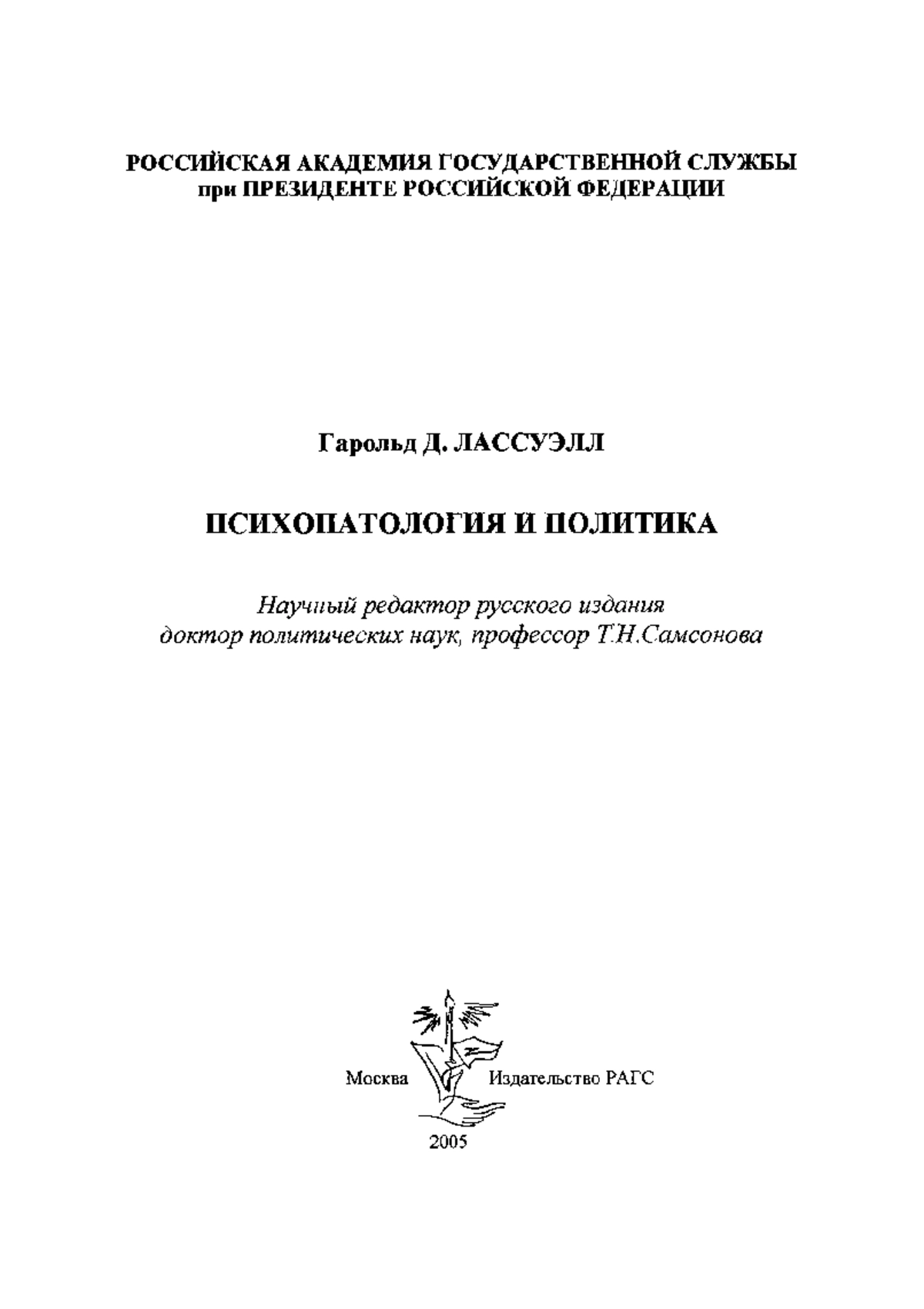 РОССИЙСКАЯ АКАДЕМИЯ ГОСУДАРСТВЕННОЙ СЛУЖБЫ
при ПРЕЗИДЕНТЕ РОССИЙСКОЙ ФЕДЕРАЦИИ

Гарольд Д. ЛАССУЭЛЛ

ПСИХОПАТОЛОГИЯ И ПОЛИТИКА

Научный редактор русского издания
доктор политических наук, профессор Т.Н.Самсонова

Москва Издательство РАГС

2005